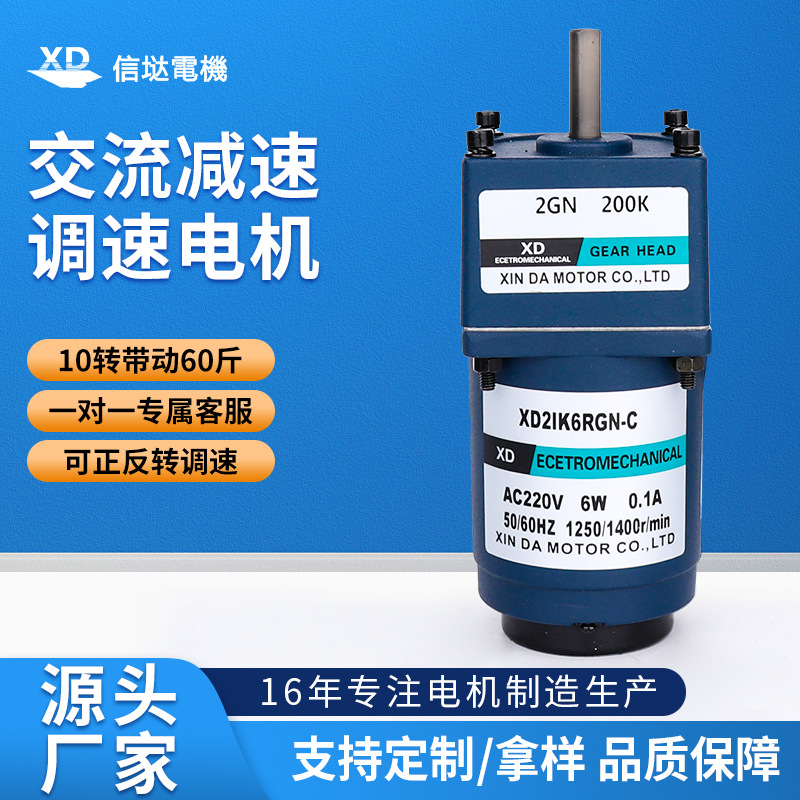 XD 信垯電機

交流减速
调速电机

10转带动60斤
一对一专属客服
可正反转调速

2GN 200K
XD ECETROMECHANICAL GEAR HEAD
XIN DA MOTOR CO.,LTD

XD2IK6RGN-C
XD ECETROMECHANICAL
AC220V 6W 0.1A
50/60HZ 1250/1400r/min
XIN DA MOTOR CO.,LTD

源头
厂家

16年专注电机制造生产

支持定制/拿样 品质保障